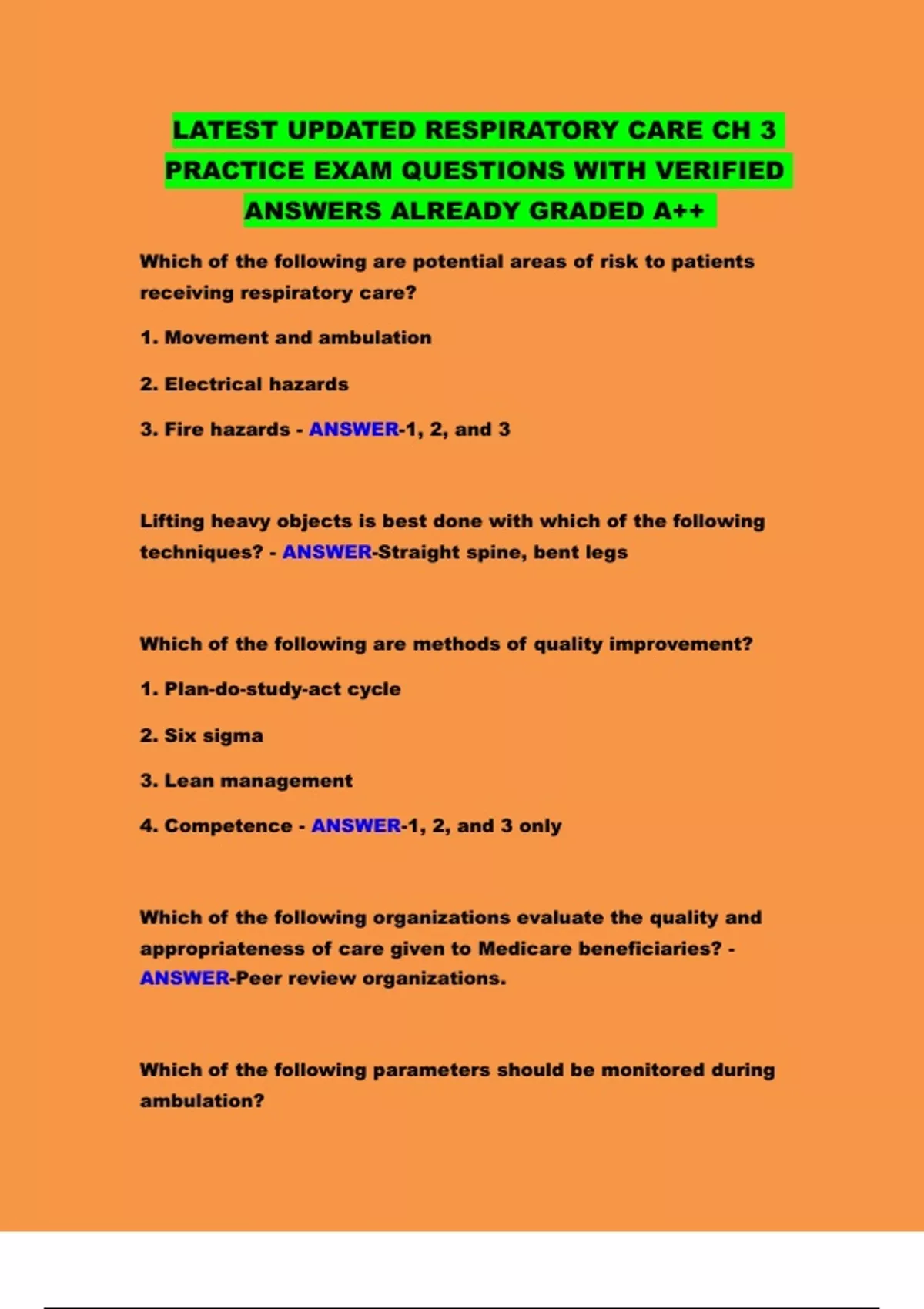 LATEST UPDATED RESPIRATORY CARE CH 3 PRACTICE EXAM QUESTIONS WITH VERIFIED ANSWERS ALREADY GRADED A++

Which of the following are potential areas of risk to patients receiving respiratory care?

1. Movement and ambulation

2. Electrical hazards

3. Fire hazards - ANSWER-1, 2, and 3

Lifting heavy objects is best done with which of the following techniques? - ANSWER-Straight spine, bent legs

Which of the following are methods of quality improvement?

1. Plan-do-study-act cycle

2. Six sigma

3. Lean management

4. Competence - ANSWER-1, 2, and 3 only

Which of the following organizations evaluate the quality and appropriateness of care given to Medicare beneficiaries? - ANSWER-Peer review organizations.

Which of the following parameters should be monitored during ambulation?